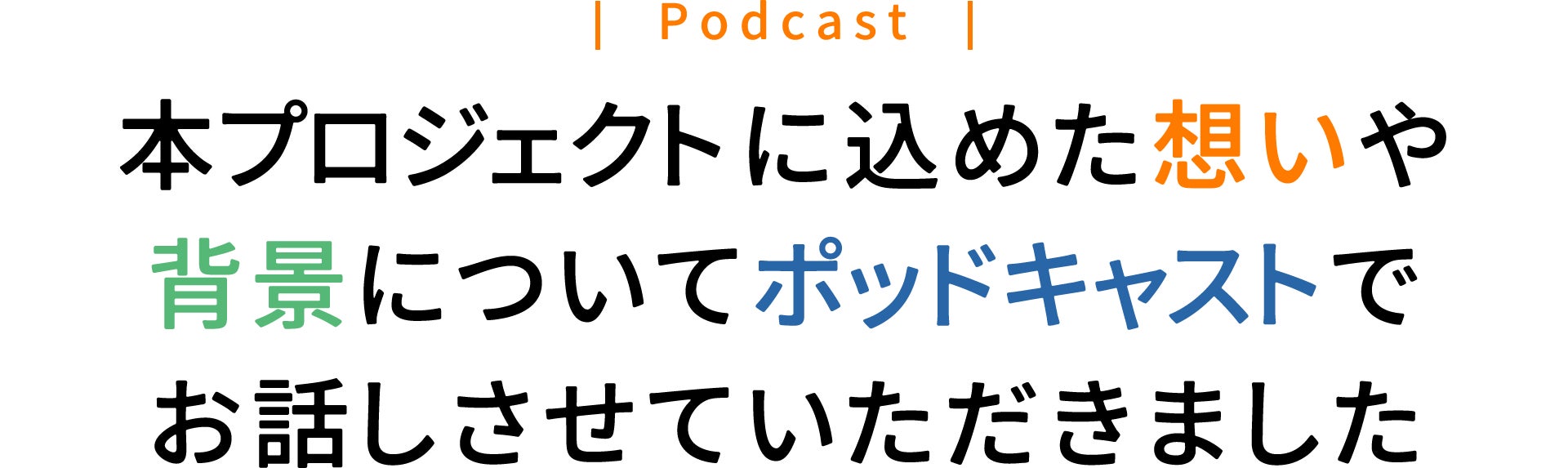 | Podcast |

本プロジェクトに込めた想いや背景についてポッドキャストでお話しさせていただきました